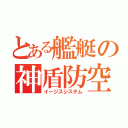 とある艦艇の
神盾防空
イージスシステム